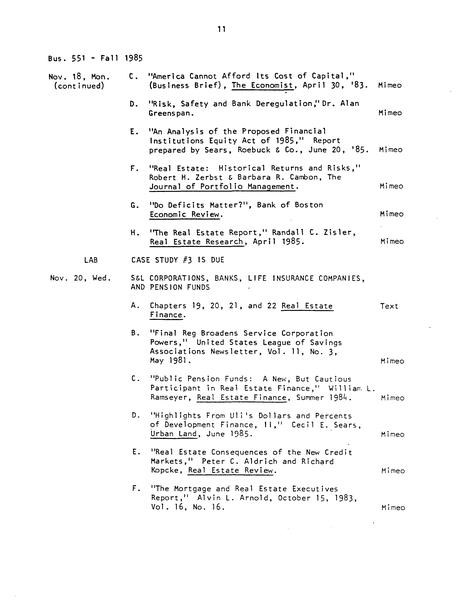 11

Bus. 551 - Fall 1985

Nov. 18, Mon. (continued)

C. "America Cannot Afford Its Cost of Capital," (Business Brief), The Economist, April 30, '83. Mimeo

D. "Risk, Safety and Bank Deregulation," Dr. Alan Greenspan. Mimeo

E. "An Analysis of the Proposed Financial Institutions Equity Act of 1985," Report prepared by Sears, Roebuck & Co., June 20, '85. Mimeo

F. "Real Estate: Historical Returns and Risks," Robert H. Zerbst & Barbara R. Cambon, The Journal of Portfolio Management. Mimeo

G. "Do Deficits Matter?", Bank of Boston Economic Review. Mimeo

H. "The Real Estate Report," Randall C. Zisler, Real Estate Research, April 1985. Mimeo

LAB CASE STUDY #3 IS DUE

Nov. 20, Wed. S&L CORPORATIONS, BANKS, LIFE INSURANCE COMPANIES, AND PENSION FUNDS

A. Chapters 19, 20, 21, and 22 Real Estate Finance. Text

B. "Final Reg Broadens Service Corporation Powers," United States League of Savings Associations Newsletter, Vol. 11, No. 3, May 1981. Mimeo

C. "Public Pension Funds: A New, But Cautious Participant in Real Estate Finance," William L. Ramseyer, Real Estate Finance, Summer 1984. Mimeo

D. "Highlights From ULI's Dollars and Percents of Development Finance, II," Cecil E. Sears, Urban Land, June 1985. Mimeo

E. "Real Estate Consequences of the New Credit Markets," Peter C. Aldrich and Richard Kopcke, Real Estate Review. Mimeo

F. "The Mortgage and Real Estate Executives Report," Alvin L. Arnold, October 15, 1983, Vol. 16, No. 16. Mimeo